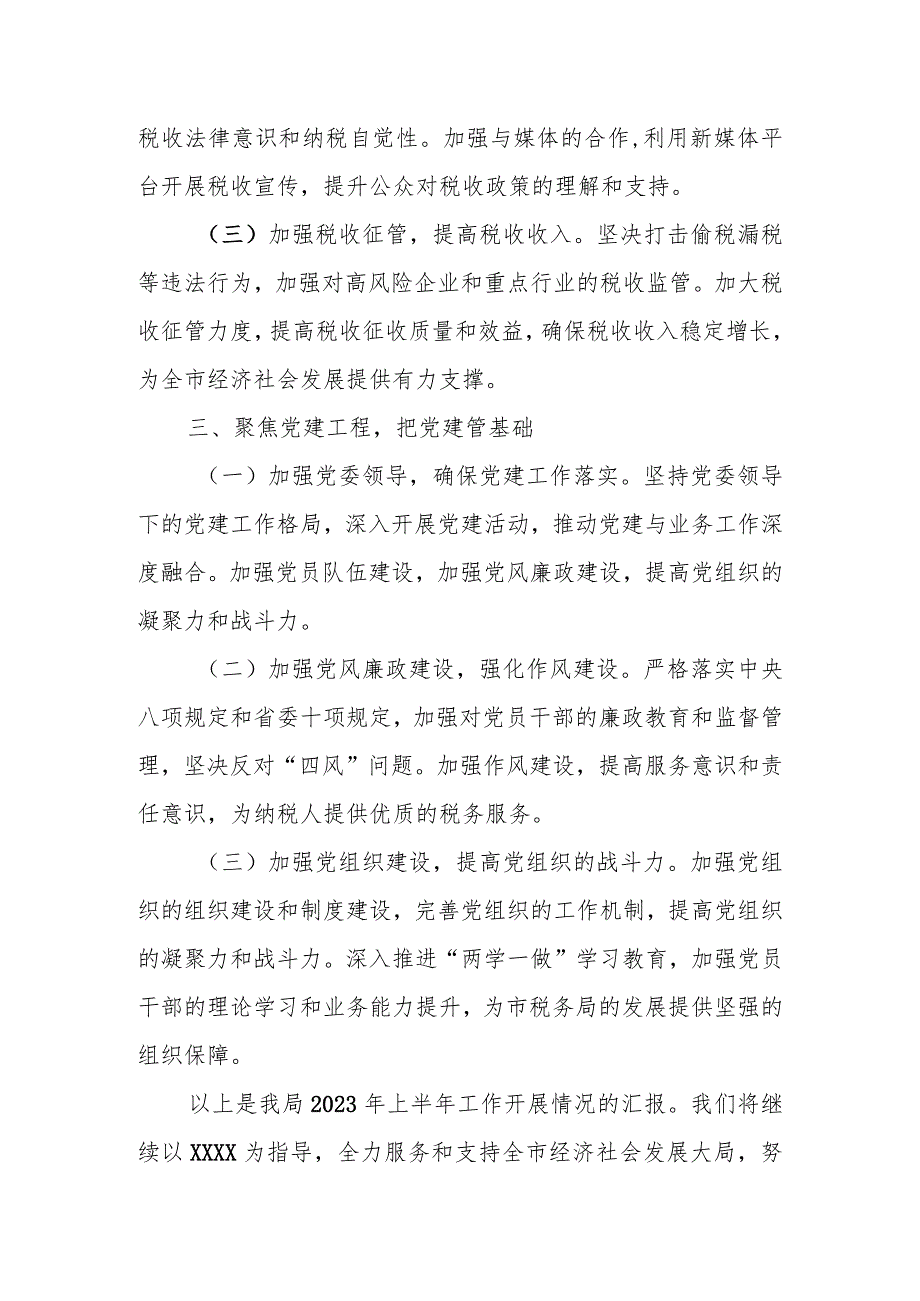 税收法律意识和纳税自觉性。加强与媒体的合作,利用新媒体平台开展税收宣传，提升公众对税收政策的理解和支持。

（三）加强税收征管，提高税收收入。坚决打击偷税漏税等违法行为，加强对高风险企业和重点行业的税收监管。加大税收征管力度，提高税收征收质量和效益，确保税收收入稳定增长，为全市经济社会发展提供有力支撑。

三、聚焦党建工程，把党建管基础

（一）加强党委领导，确保党建工作落实。坚持党委领导下的党建工作格局，深入开展党建活动，推动党建与业务工作深度融合。加强党员队伍建设，加强党风廉政建设，提高党组织的凝聚力和战斗力。

（二）加强党风廉政建设，强化作风建设。严格落实中央八项规定和省委十项规定，加强对党员干部的廉政教育和监督管理，坚决反对“四风”问题。加强作风建设，提高服务意识和责任意识，为纳税人提供优质的税务服务。

（三）加强党组织建设，提高党组织的战斗力。加强党组织的组织建设和制度建设，完善党组织的工作机制，提高党组织的凝聚力和战斗力。深入推进“两学一做”学习教育，加强党员干部的理论学习和业务能力提升，为市税务局的发展提供坚强的组织保障。

以上是我局2023年上半年工作开展情况的汇报。我们将继续以XXXX为指导，全力服务和支持全市经济社会发展大局，努